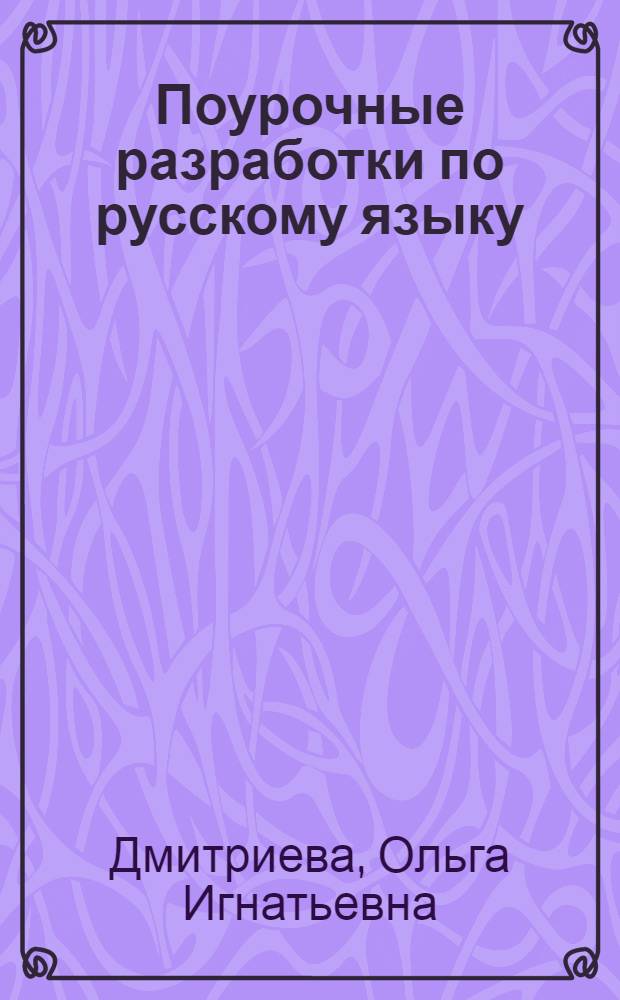 Поурочные разработки по русскому языку

Дмитриева, Ольга Игнатьевна